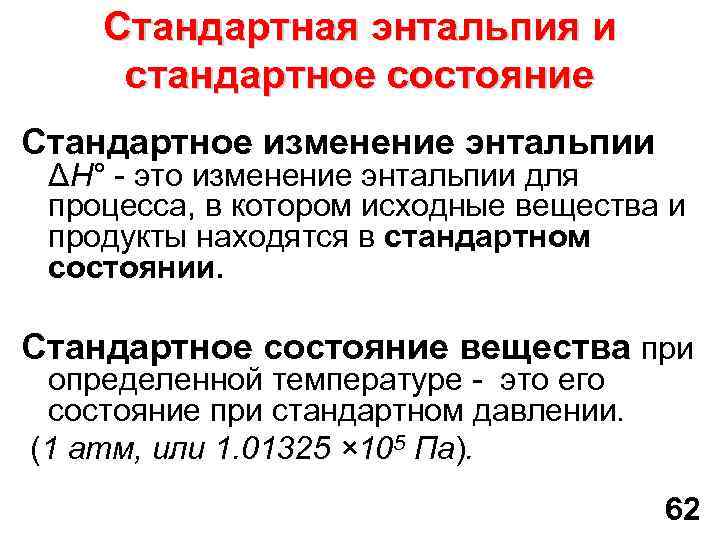 Стандартная энтальпия и стандартное состояние

Стандартное изменение энтальпии $\Delta H°$ - это изменение энтальпии для процесса, в котором исходные вещества и продукты находятся в стандартном состоянии.

Стандартное состояние вещества при определенной температуре - это его состояние при стандартном давлении. (1 атм, или $1.01325 \times 10^5$ Па).

62